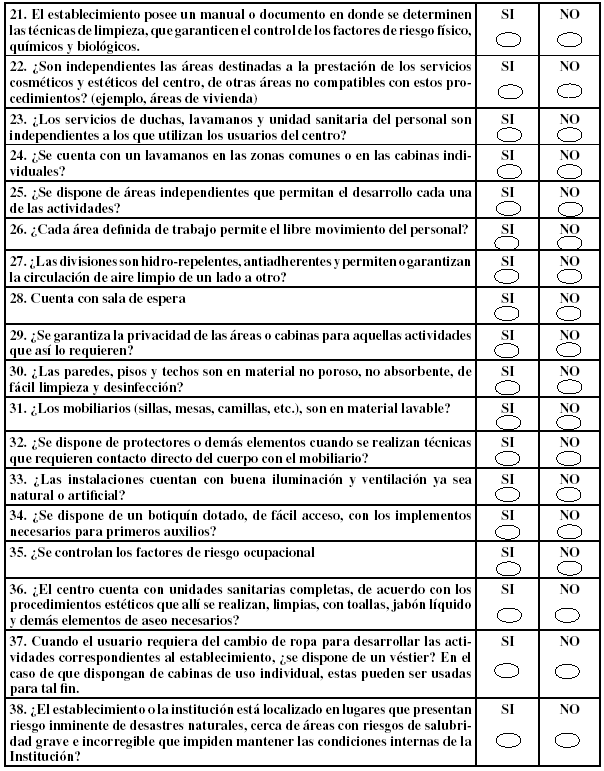 | | | |
|---|---|---|
| 21. El establecimiento posee un manual o documento en donde se determinen las técnicas de limpieza, que garanticen el control de los factores de riesgo físico, químicos y biológicos. | SI | NO |
| 22. ¿Son independientes las áreas destinadas a la prestación de los servicios cosméticos y estéticos del centro, de otras áreas no compatibles con estos procedimientos? (ejemplo, áreas de vivienda) | SI | NO |
| 23. ¿Los servicios de duchas, lavamanos y unidad sanitaria del personal son independientes a los que utilizan los usuarios del centro? | SI | NO |
| 24. ¿Se cuenta con un lavamanos en las zonas comunes o en las cabinas individuales? | SI | NO |
| 25. ¿Se dispone de áreas independientes que permitan el desarrollo cada una de las actividades? | SI | NO |
| 26. ¿Cada área definida de trabajo permite el libre movimiento del personal? | SI | NO |
| 27. ¿Las divisiones son hidro-repelentes, antiadherentes y permiten o garantizan la circulación de aire limpio de un lado a otro? | SI | NO |
| 28. Cuenta con sala de espera | SI | NO |
| 29. ¿Se garantiza la privacidad de las áreas o cabinas para aquellas actividades que así lo requieren? | SI | NO |
| 30. ¿Las paredes, pisos y techos son en material no poroso, no absorbente, de fácil limpieza y desinfección? | SI | NO |
| 31. ¿Los mobiliarios (sillas, mesas, camillas, etc.), son en material lavable? | SI | NO |
| 32. ¿Se dispone de protectores o demás elementos cuando se realizan técnicas que requieren contacto directo del cuerpo con el mobiliario? | SI | NO |
| 33. ¿Las instalaciones cuentan con buena iluminación y ventilación ya sea natural o artificial? | SI | NO |
| 34. ¿Se dispone de un botiquín dotado, de fácil acceso, con los implementos necesarios para primeros auxilios? | SI | NO |
| 35. ¿Se controlan los factores de riesgo ocupacional | SI | NO |
| 36. ¿El centro cuenta con unidades sanitarias completas, de acuerdo con los procedimientos estéticos que allí se realizan, limpias, con toallas, jabón líquido y demás elementos de aseo necesarios? | SI | NO |
| 37. Cuando el usuario requiera del cambio de ropa para desarrollar las actividades correspondientes al establecimiento, ¿se dispone de un véstier? En el caso de que dispongan de cabinas de uso individual, estas pueden ser usadas para tal fin. | SI | NO |
| 38. ¿El establecimiento o la institución está localizado en lugares que presentan riesgo inminente de desastres naturales, cerca de áreas con riesgos de salubridad grave e incorregible que impiden mantener las condiciones internas de la Institución? | SI | NO |